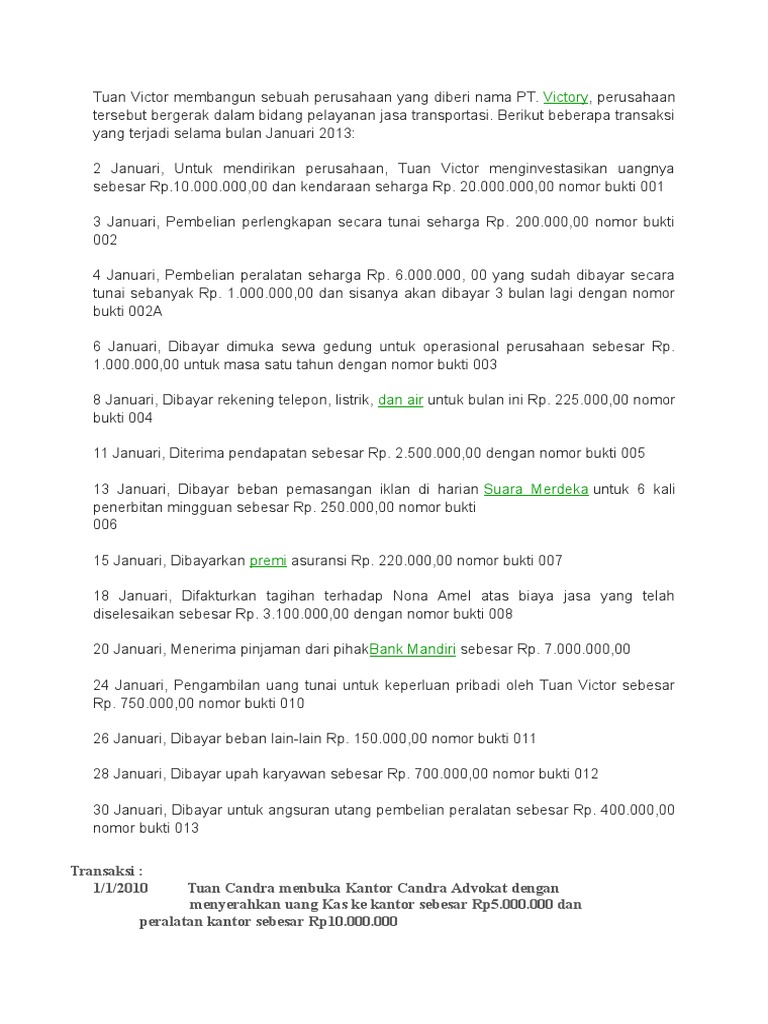 Tuan Victor membangun sebuah perusahaan yang diberi nama PT. Victory, perusahaan tersebut bergerak dalam bidang pelayanan jasa transportasi. Berikut beberapa transaksi yang terjadi selama bulan Januari 2013:

2 Januari, Untuk mendirikan perusahaan, Tuan Victor menginvestasikan uangnya sebesar Rp.10.000.000,00 dan kendaraan seharga Rp. 20.000.000,00 nomor bukti 001

3 Januari, Pembelian perlengkapan secara tunai seharga Rp. 200.000,00 nomor bukti 002

4 Januari, Pembelian peralatan seharga Rp. 6.000.000, 00 yang sudah dibayar secara tunai sebanyak Rp. 1.000.000,00 dan sisanya akan dibayar 3 bulan lagi dengan nomor bukti 002A

6 Januari, Dibayar dimuka sewa gedung untuk operasional perusahaan sebesar Rp. 1.000.000,00 untuk masa satu tahun dengan nomor bukti 003

8 Januari, Dibayar rekening telepon, listrik, dan air untuk bulan ini Rp. 225.000,00 nomor bukti 004

11 Januari, Diterima pendapatan sebesar Rp. 2.500.000,00 dengan nomor bukti 005

13 Januari, Dibayar beban pemasangan iklan di harian Suara Merdeka untuk 6 kali penerbitan mingguan sebesar Rp. 250.000,00 nomor bukti 006

15 Januari, Dibayarkan premi asuransi Rp. 220.000,00 nomor bukti 007

18 Januari, Difakturkan tagihan terhadap Nona Amel atas biaya jasa yang telah diselesaikan sebesar Rp. 3.100.000,00 dengan nomor bukti 008

20 Januari, Menerima pinjaman dari pihakBank Mandiri sebesar Rp. 7.000.000,00

24 Januari, Pengambilan uang tunai untuk keperluan pribadi oleh Tuan Victor sebesar Rp. 750.000,00 nomor bukti 010

26 Januari, Dibayar beban lain-lain Rp. 150.000,00 nomor bukti 011

28 Januari, Dibayar upah karyawan sebesar Rp. 700.000,00 nomor bukti 012

30 Januari, Dibayar untuk angsuran utang pembelian peralatan sebesar Rp. 400.000,00 nomor bukti 013

Transaksi :
1/1/2010 Tuan Candra menbuka Kantor Candra Advokat dengan menyerahkan uang Kas ke kantor sebesar Rp5.000.000 dan peralatan kantor sebesar Rp10.000.000